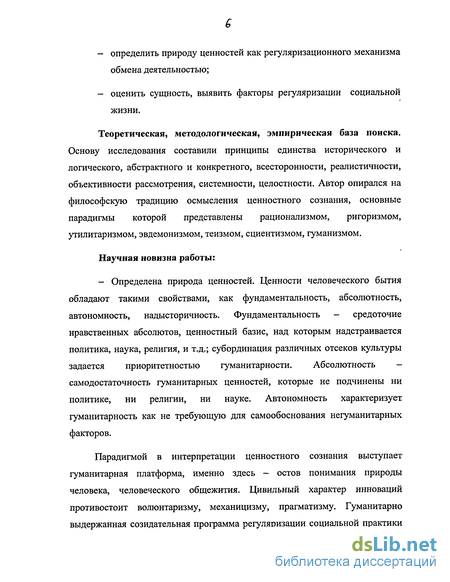 6

– определить природу ценностей как регуляризационного механизма обмена деятельностью;

– оценить сущность, выявить факторы регуляризации социальной жизни.

Теоретическая, методологическая, эмпирическая база поиска. Основу исследования составили принципы единства исторического и логического, абстрактного и конкретного, всесторонности, реалистичности, объективности рассмотрения, системности, целостности. Автор опирался на философскую традицию осмысления ценностного сознания, основные парадигмы которой представлены рационализмом, ригоризмом, утилитаризмом, эвдемонизмом, теизмом, сциентизмом, гуманизмом.

Научная новизна работы:

– Определена природа ценностей. Ценности человеческого бытия обладают такими свойствами, как фундаментальность, абсолютность, автономность, надысторичность. Фундаментальность – средоточие нравственных абсолютов, ценностный базис, над которым надстраивается политика, наука, религия, и т.д.; субординация различных отсеков культуры задается приоритетностью гуманитарности. Абсолютность – самодостаточность гуманитарных ценностей, которые не подчинены ни политике, ни религии, ни науке. Автономность характеризует гуманитарность как не требующую для самообоснования негуманитарных факторов.

Парадигмой в интерпретации ценностного сознания выступает гуманитарная платформа, именно здесь – остов понимания природы человека, человеческого общежития. Цивильный характер инноваций противостоит волюнтаризму, механицизму, прагматизму. Гуманитарно выдержанная созидательная программа регуляризации социальной практики

dsLib.net
библиотека диссертаций